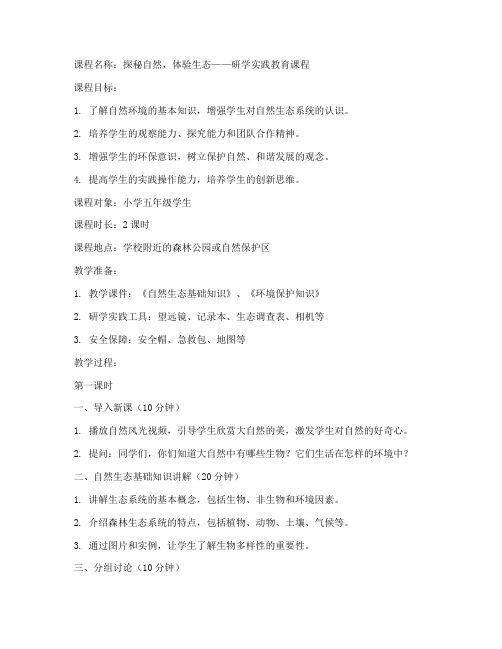 课程名称：探秘自然，体验生态——研学实践教育课程

课程目标：

1. 了解自然环境的基本知识，增强学生对自然生态系统的认识。

2. 培养学生的观察能力、探究能力和团队合作精神。

3. 增强学生的环保意识，树立保护自然、和谐发展的观念。

4. 提高学生的实践操作能力，培养学生的创新思维。

课程对象：小学五年级学生

课程时长：2 课时

课程地点：学校附近的森林公园或自然保护区

教学准备：

1. 教学课件：《自然生态基础知识》、《环境保护知识》

2. 研学实践工具：望远镜、记录本、生态调查表、相机等

3. 安全保障：安全帽、急救包、地图等

教学过程：

第一课时

一、导入新课（10 分钟）

1. 播放自然风光视频，引导学生欣赏大自然的美，激发学生对自然的好奇心。

2. 提问：同学们，你们知道大自然中有哪些生物？它们生活在怎样的环境中？

二、自然生态基础知识讲解（20 分钟）

1. 讲解生态系统的基本概念，包括生物、非生物和环境因素。

2. 介绍森林生态系统的特点，包括植物、动物、土壤、气候等。

3. 通过图片和实例，让学生了解生物多样性的重要性。

三、分组讨论（10 分钟）